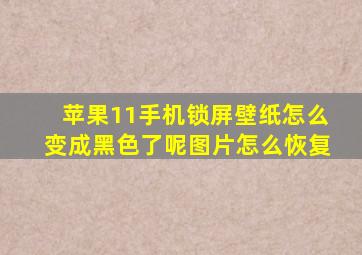 苹果11手机锁屏壁纸怎么变成黑色了呢图片怎么恢复